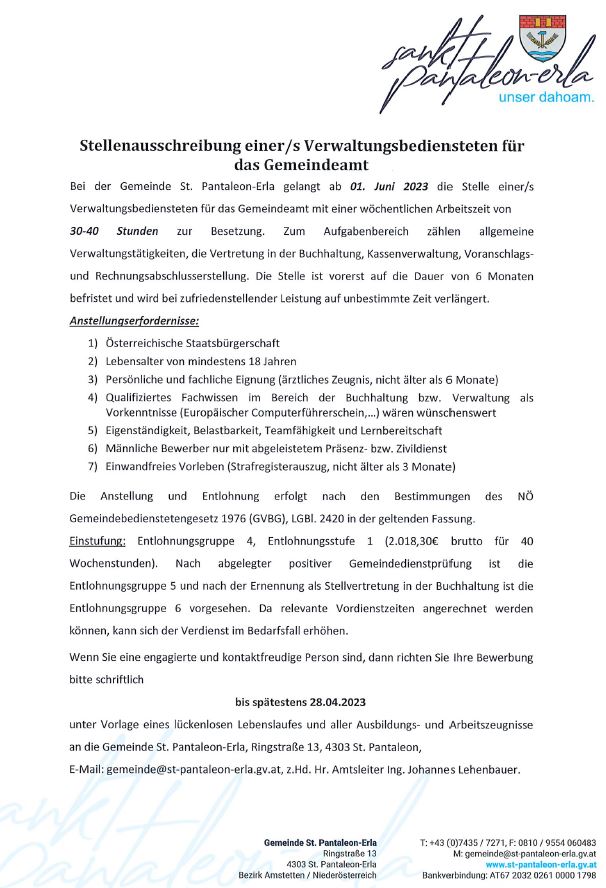 sankt pantaleon-erla
unser dahoam.

Stellenausschreibung einer/s Verwaltungsbediensteten für das Gemeindeamt

Bei der Gemeinde St. Pantaleon-Erla gelangt ab 01. Juni 2023 die Stelle einer/s Verwaltungsbediensteten für das Gemeindeamt mit einer wöchentlichen Arbeitszeit von 30-40 Stunden zur Besetzung. Zum Aufgabenbereich zählen allgemeine Verwaltungstätigkeiten, die Vertretung in der Buchhaltung, Kassenverwaltung, Voranschlags- und Rechnungsabschlusserstellung. Die Stelle ist vorerst auf die Dauer von 6 Monaten befristet und wird bei zufriedenstellender Leistung auf unbestimmte Zeit verlängert.

Anstellungserfordernisse:
1) Österreichische Staatsbürgerschaft
2) Lebensalter von mindestens 18 Jahren
3) Persönliche und fachliche Eignung (ärztliches Zeugnis, nicht älter als 6 Monate)
4) Qualifiziertes Fachwissen im Bereich der Buchhaltung bzw. Verwaltung als Vorkenntnisse (Europäischer Computerführerschein,...) wären wünschenswert
5) Eigenständigkeit, Belastbarkeit, Teamfähigkeit und Lernbereitschaft
6) Männliche Bewerber nur mit abgeleistetem Präsenz- bzw. Zivildienst
7) Einwandfreies Vorleben (Strafregisterauszug, nicht älter als 3 Monate)

Die Anstellung und Entlohnung erfolgt nach den Bestimmungen des NÖ Gemeindebedienstetengesetz 1976 (GVBG), LGBl. 2420 in der geltenden Fassung.
Einstufung: Entlohnungsgruppe 4, Entlohnungsstufe 1 (2.018,30€ brutto für 40 Wochenstunden). Nach abgelegter positiver Gemeindedienstprüfung ist die Entlohnungsgruppe 5 und nach der Ernennung als Stellvertretung in der Buchhaltung ist die Entlohnungsgruppe 6 vorgesehen. Da relevante Vordienstzeiten angerechnet werden können, kann sich der Verdienst im Bedarfsfall erhöhen.

Wenn Sie eine engagierte und kontaktfreudige Person sind, dann richten Sie Ihre Bewerbung bitte schriftlich

bis spätestens 28.04.2023

unter Vorlage eines lückenlosen Lebenslaufes und aller Ausbildungs- und Arbeitszeugnisse an die Gemeinde St. Pantaleon-Erla, Ringstraße 13, 4303 St. Pantaleon,
E-Mail: gemeinde@st-pantaleon-erla.gv.at, z.Hd. Hr. Amtsleiter Ing. Johannes Lehenbauer.

Gemeinde St. Pantaleon-Erla
Ringstraße 13
4303 St. Pantaleon-Erla
Bezirk Amstetten / Niederösterreich

T: +43 (0)7435 / 7271, F: 0810 / 9554 060483
M: gemeinde@st-pantaleon-erla.gv.at
www.st-pantaleon-erla.gv.at
Bankverbindung: AT67 2032 0261 0000 1798